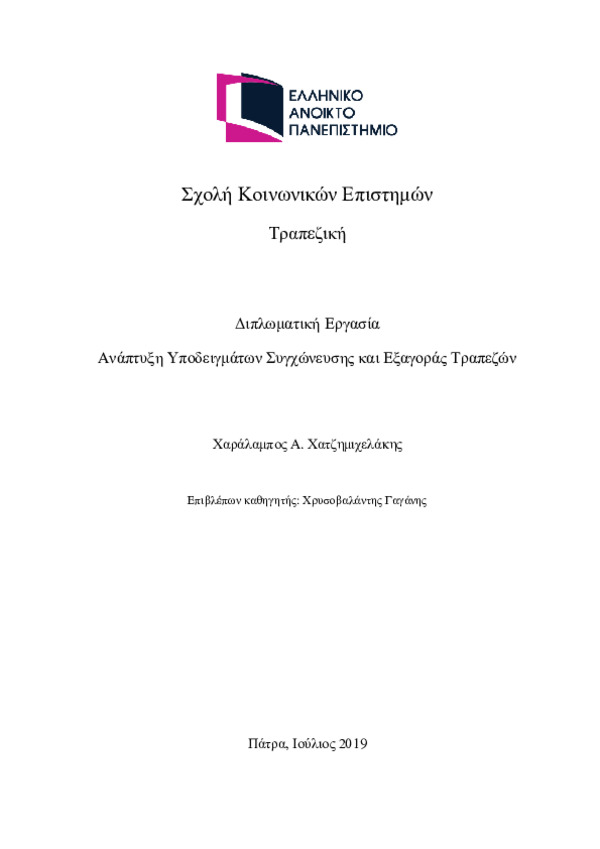 ΕΛΛΗΝΙΚΟ
ΑΝΟΙΚΤΟ
ΠΑΝΕΠΙΣΤΗΜΙΟ

Σχολή Κοινωνικών Επιστημών

Τραπεζική

Διπλωματική Εργασία

Ανάπτυξη Υποδειγμάτων Συγχώνευσης και Εξαγοράς Τραπεζών

Χαράλαμπος Α. Χατζημιχελάκης

Επιβλέπων καθηγητής: Χρυσοβαλάντης Γαγάνης

Πάτρα, Ιούλιος 2019